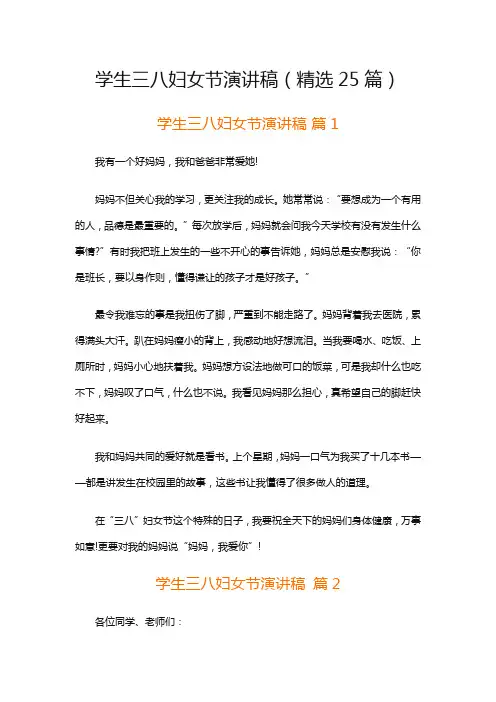 学生三八妇女节演讲稿（精选25篇）

学生三八妇女节演讲稿 篇1

我有一个好妈妈，我和爸爸非常爱她!

妈妈不但关心我的学习，更关注我的成长。她常常说：“要想成为一个有用的人，品德是最重要的。”每次放学后，妈妈就会问我今天学校有没有发生什么事情?”有时我把班上发生的一些不开心的事告诉她，妈妈总是安慰我说：“你是班长，要以身作则，懂得谦让的孩子才是好孩子。”

最令我难忘的事是我扭伤了脚，严重到不能走路了。妈妈背着我去医院，累得满头大汗。趴在妈妈瘦小的背上，我感动地好想流泪。当我要喝水、吃饭、上厕所时，妈妈小心地扶着我。妈妈想方设法地做可口的饭菜，可是我却什么也吃不下，妈妈叹了口气，什么也不说。我看见妈妈那么担心，真希望自己的脚赶快好起来。

我和妈妈共同的爱好就是看书。上个星期，妈妈一口气为我买了十几本书——都是讲发生在校园里的故事，这些书让我懂得了很多做人的道理。

在“三八”妇女节这个特殊的日子，我要祝全天下的妈妈们身体健康，万事如意!更要对我的妈妈说“妈妈，我爱你”!

学生三八妇女节演讲稿 篇2

各位同学、老师们：